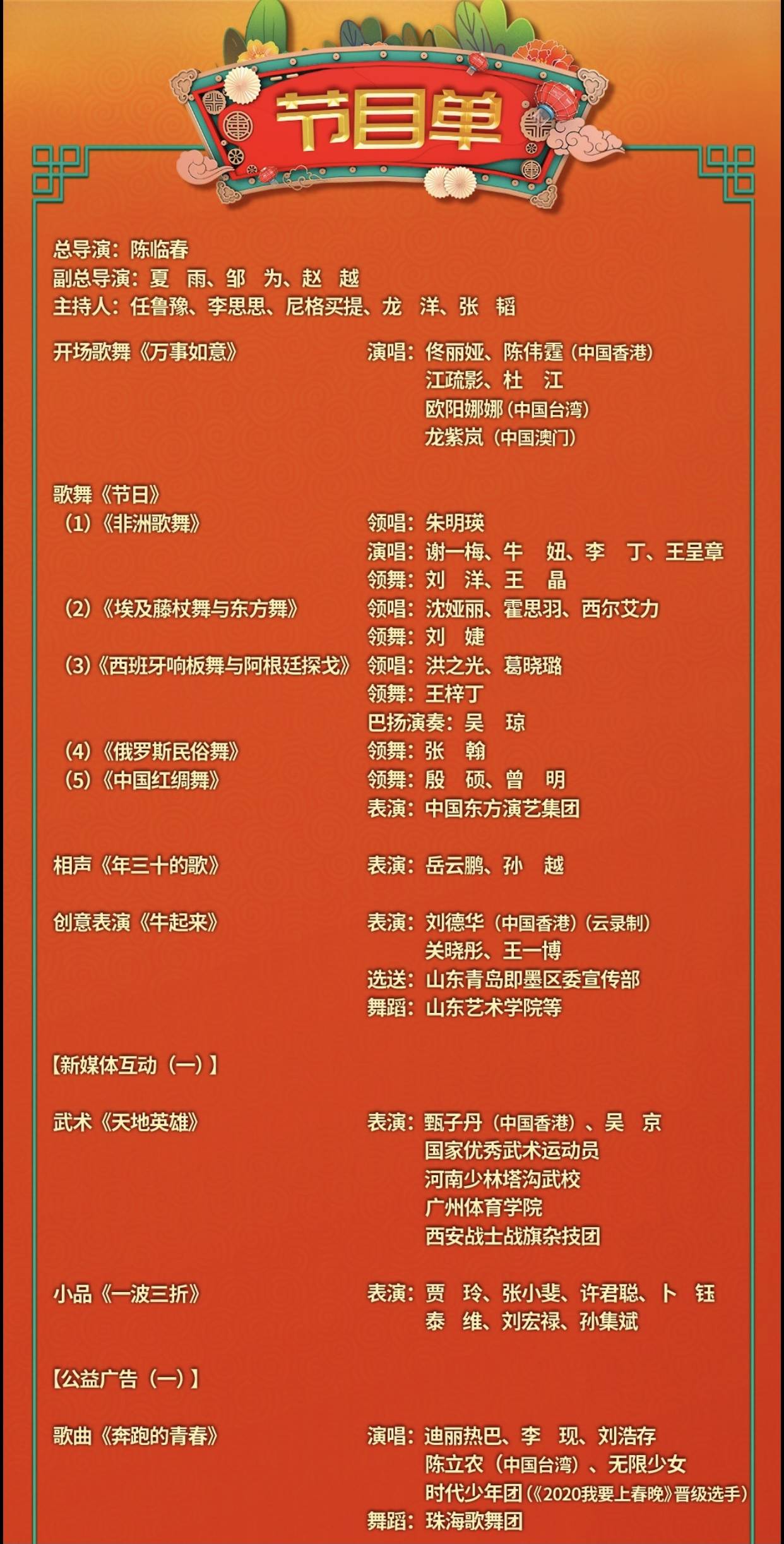 节目单

总导演：陈临春
副总导演：夏　雨、邹　为、赵　越
主持人：任鲁豫、李思思、尼格买提、龙　洋、张　韬

开场歌舞《万事如意》　演唱：佟丽娅、陈伟霆（中国香港）
江疏影、杜　江
欧阳娜娜（中国台湾）
龙紫岚（中国澳门）

歌舞《节日》
（1）《非洲歌舞》　领唱：朱明瑛
演唱：谢一梅、牛　妞、李　丁、王呈章
领舞：刘　洋、王　晶
（2）《埃及藤杖舞与东方舞》　领唱：沈娅丽、霍思羽、西尔艾力
领舞：刘　婕
（3）《西班牙响板舞与阿根廷探戈》　领唱：洪之光、葛晓璐
领舞：王梓丁
巴扬演奏：吴　琼
（4）《俄罗斯民俗舞》　领舞：张　翰
（5）《中国红绸舞》　领舞：殷　硕、曾　明
表演：中国东方演艺集团

相声《年三十的歌》　表演：岳云鹏、孙　越

创意表演《牛起来》　表演：刘德华（中国香港）（云录制）
关晓彤、王一博
选送：山东青岛即墨区委宣传部
舞蹈：山东艺术学院等

【新媒体互动（一）】

武术《天地英雄》　表演：甄子丹（中国香港）、吴　京
国家优秀武术运动员
河南少林塔沟武校
广州体育学院
西安战士战旗杂技团

小品《一波三折》　表演：贾　玲、张小斐、许君聪、卜　钰
泰　维、刘宏禄、孙集斌

【公益广告（一）】

歌曲《奔跑的青春》　演唱：迪丽热巴、李　现、刘浩存
陈立农（中国台湾）、无限少女
时代少年团（《2020我要上春晚》晋级选手）
舞蹈：珠海歌舞团